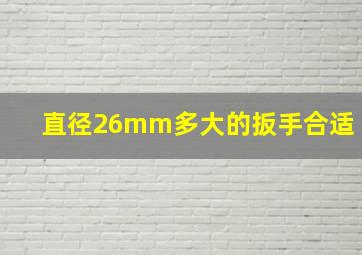 直径26mm多大的扳手合适